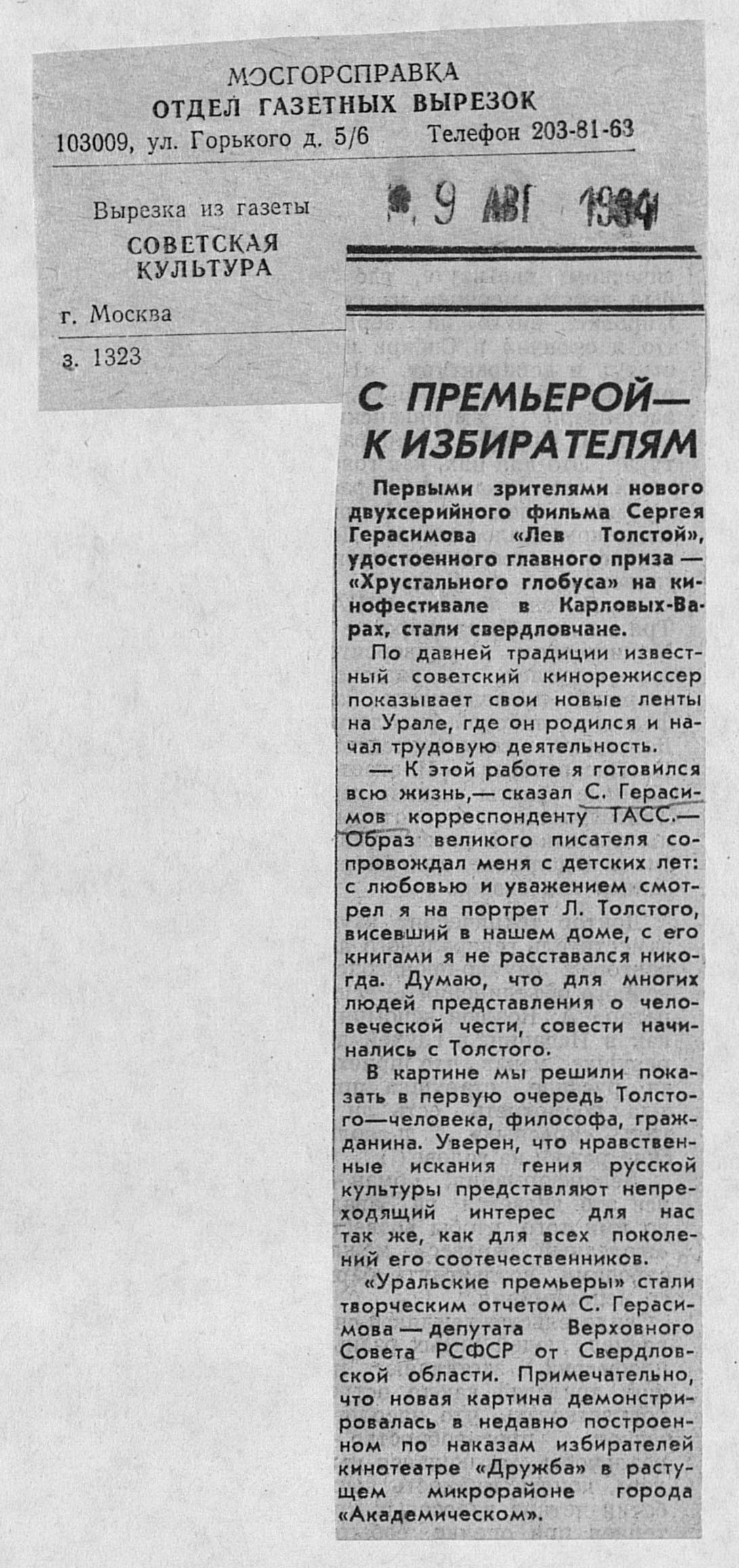 МОСГОРСПРАВКА
ОТДЕЛ ГАЗЕТНЫХ ВЫРЕЗОК
103009, ул. Горького д. 5/6 Телефон 203-81-63

Вырезка из газеты
СОВЕТСКАЯ КУЛЬТУРА
г. Москва
з. 1323

9 АВГ 1984

С ПРЕМЬЕРОЙ— К ИЗБИРАТЕЛЯМ

Первыми зрителями нового двухсерийного фильма Сергея Герасимова «Лев Толстой», удостоенного главного приза — «Хрустального глобуса» на кинофестивале в Карловых-Варах, стали свердловчане.

По давней традиции известный советский кинорежиссер показывает свои новые ленты на Урале, где он родился и начал трудовую деятельность.

— К этой работе я готовился всю жизнь,— сказал С. Герасимов корреспонденту ТАСС.— Образ великого писателя сопровождал меня с детских лет: с любовью и уважением смотрел я на портрет Л. Толстого, висевший в нашем доме, с его книгами я не расставался никогда. Думаю, что для многих людей представления о человеческой чести, совести начинались с Толстого.

В картине мы решили показать в первую очередь Толстого—человека, философа, гражданина. Уверен, что нравственные искания гения русской культуры представляют непреходящий интерес для нас так же, как для всех поколений его соотечественников.

«Уральские премьеры» стали творческим отчетом С. Герасимова — депутата Верховного Совета РСФСР от Свердловской области. Примечательно, что новая картина демонстрировалась в недавно построенном по наказам избирателей кинотеатре «Дружба» в растущем микрорайоне города «Академическом».